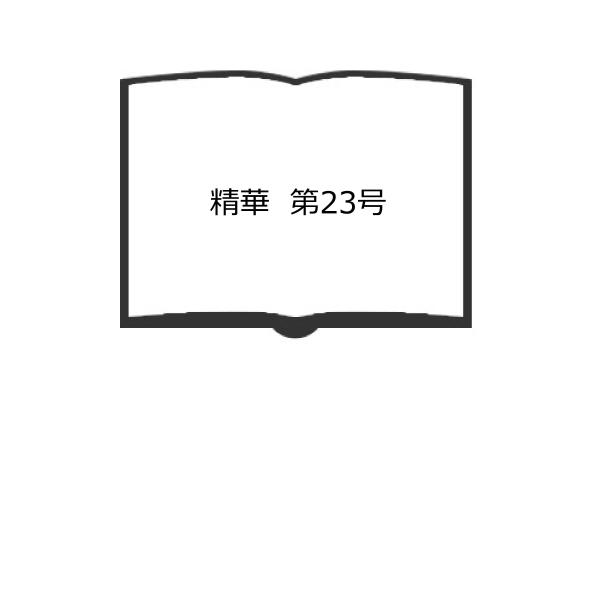 精華　第23号